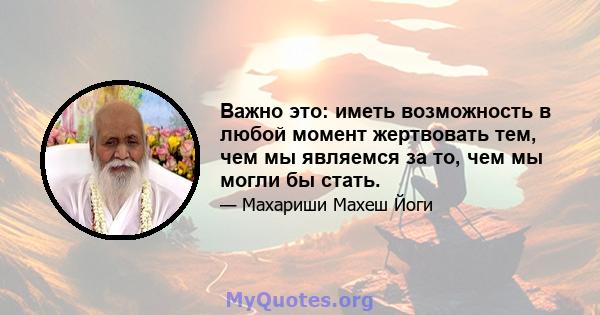 Важно это: иметь возможность в любой момент жертвовать тем, чем мы являемся за то, чем мы могли бы стать.

— Махариши Махеш Йоги

MyQuotes.org